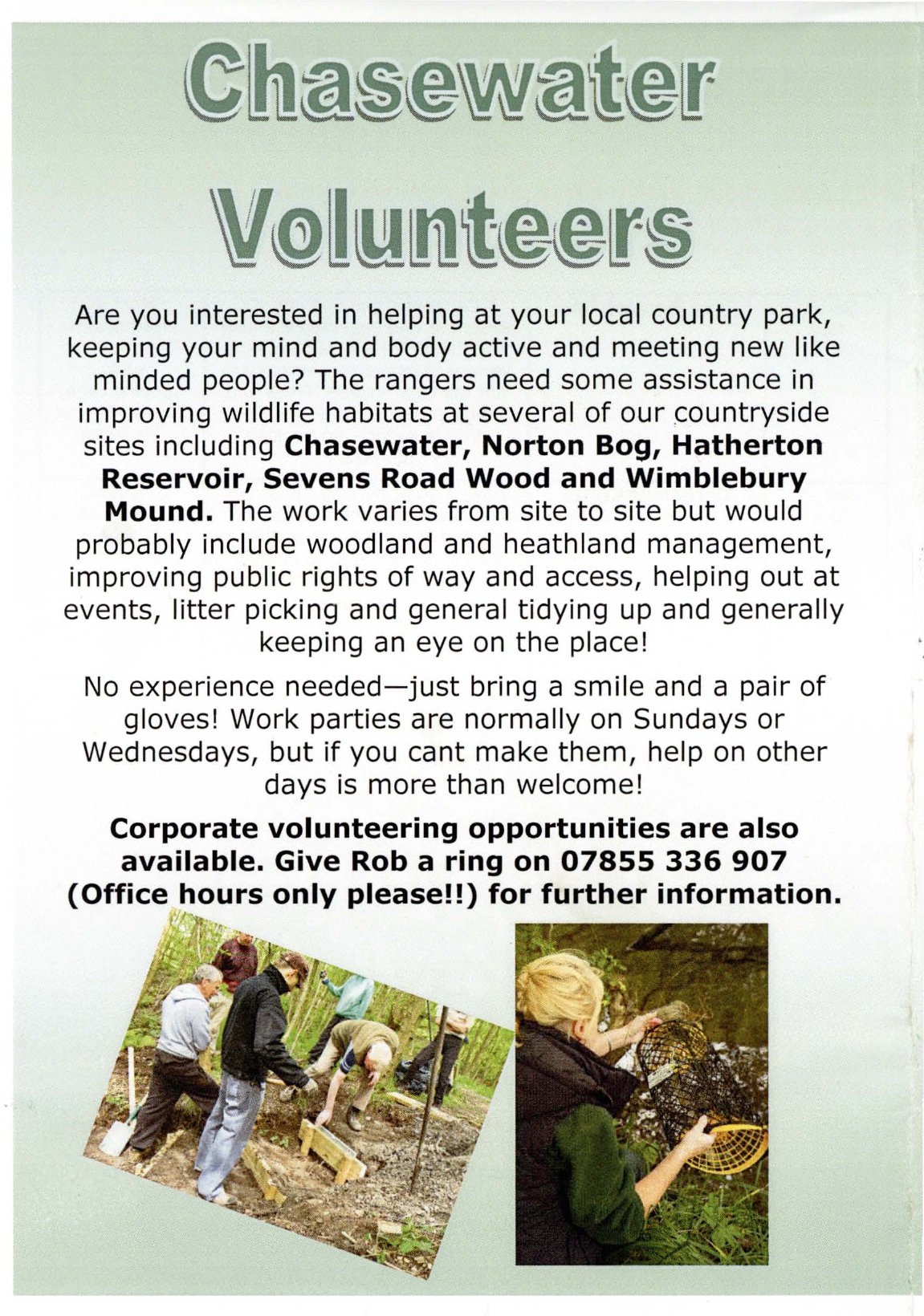 Chasewater

Volunteers

Are you interested in helping at your local country park, keeping your mind and body active and meeting new like minded people? The rangers need some assistance in improving wildlife habitats at several of our countryside sites including Chasewater, Norton Bog, Hatherton Reservoir, Sevens Road Wood and Wimblebury Mound. The work varies from site to site but would probably include woodland and heathland management, improving public rights of way and access, helping out at events, litter picking and general tidying up and generally keeping an eye on the place!

No experience needed—just bring a smile and a pair of gloves! Work parties are normally on Sundays or Wednesdays, but if you cant make them, help on other days is more than welcome!

Corporate volunteering opportunities are also available. Give Rob a ring on 07855 336 907 (Office hours only please!!) for further information.